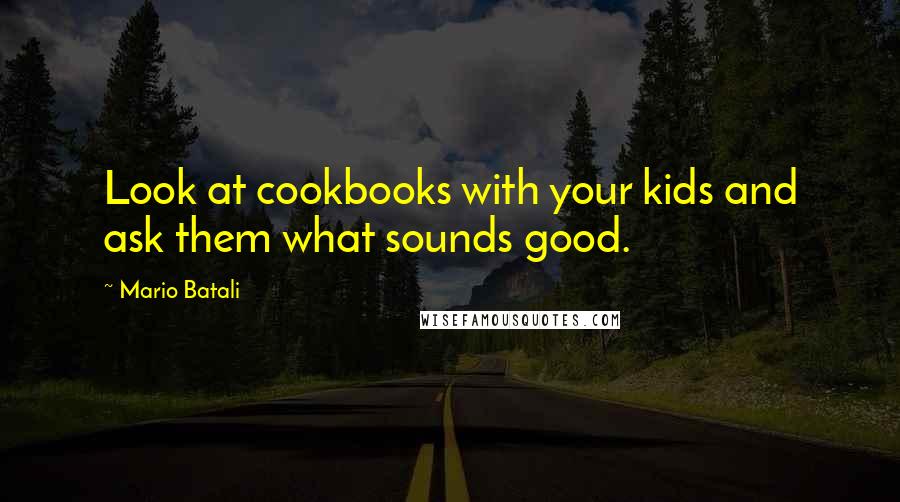 Look at cookbooks with your kids and ask them what sounds good.

~ Mario Batali

WISEFAMOUSQUOTES.COM